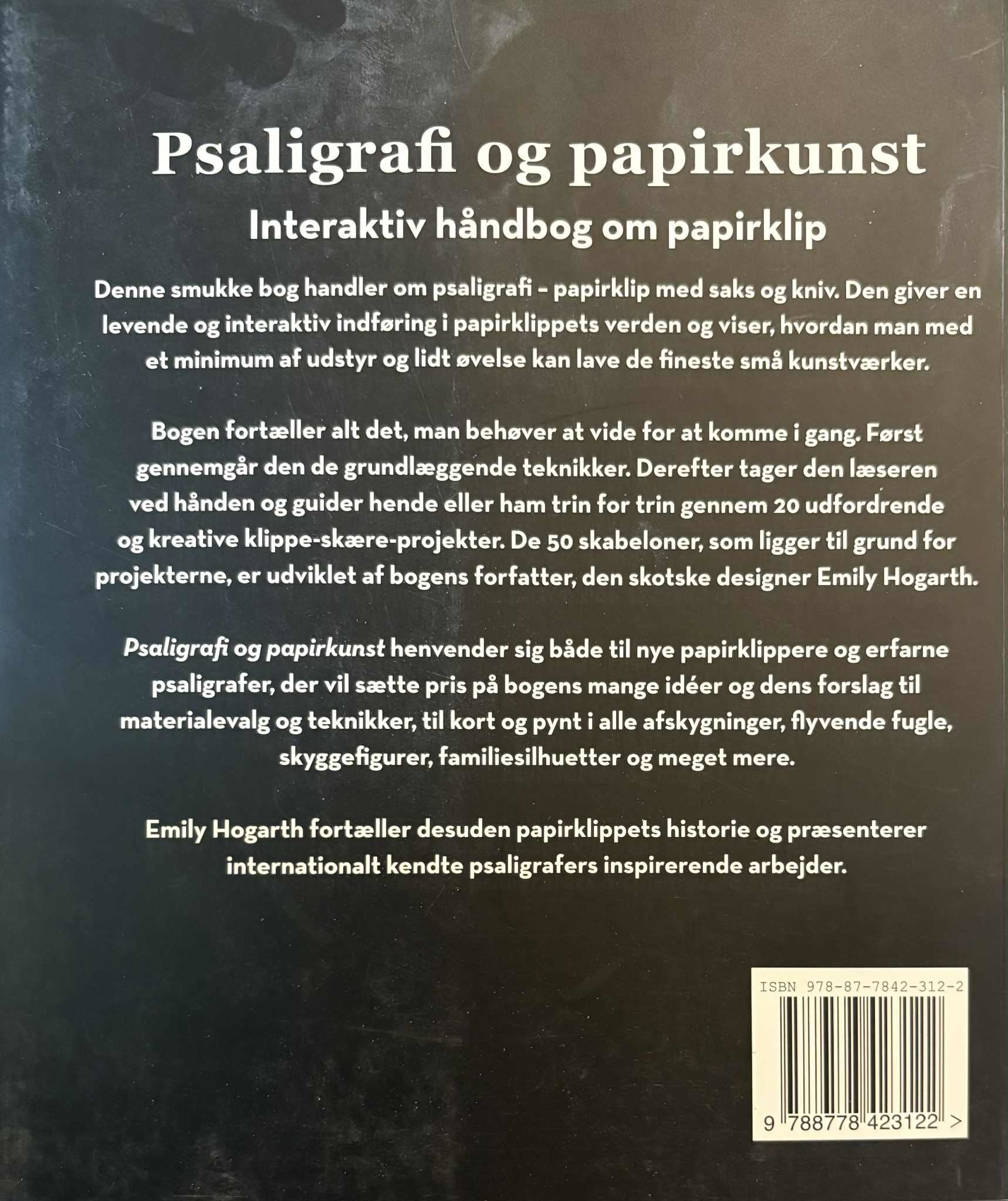 Psaligrafi og papirkunst

Interaktiv håndbog om papirklip

Denne smukke bog handler om psaligrafi – papirklip med saks og kniv. Den giver en levende og interaktiv indføring i papirklippets verden og viser, hvordan man med et minimum af udstyr og lidt øvelse kan lave de fineste små kunstværker.

Bogen fortæller alt det, man behøver at vide for at komme i gang. Først gennemgår den de grundlæggende teknikker. Derefter tager den læseren ved hånden og guider hende eller ham trin for trin gennem 20 udfordrende og kreative klippe-skære-projekter. De 50 skabeloner, som ligger til grund for projekterne, er udviklet af bogens forfatter, den skotske designer Emily Hogarth.

Psaligrafi og papirkunst henvender sig både til nye papirklippere og erfarne psaligrafer, der vil sætte pris på bogens mange idéer og dens forslag til materialevalg og teknikker, til kort og pynt i alle afskygninger, flyvende fugle, skyggefigurer, familiesilhuetter og meget mere.

Emily Hogarth fortæller desuden papirklippets historie og præsenterer internationalt kendte psaligrafers inspirerende arbejder.

ISBN 978-87-7842-312-2

9 788778 423122 >